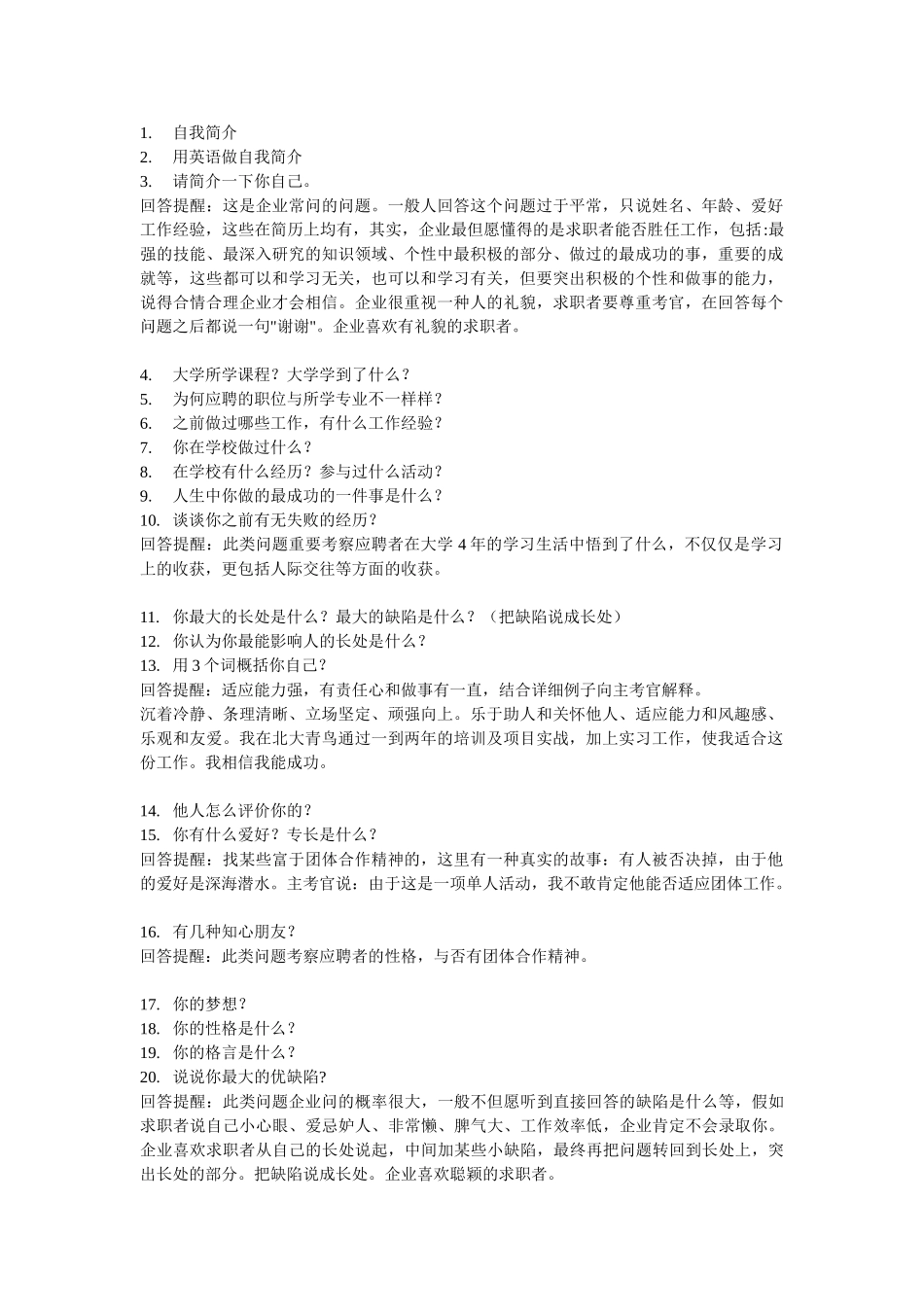 1. 自我简介
2. 用英语做自我简介
3. 请简介一下你自己。
回答提醒：这是企业常问的问题。一般人回答这个问题过于平常，只说姓名、年龄、爱好工作经验，这些在简历上均有，其实，企业最但愿懂得的是求职者能否胜任工作，包括:最强的技能、最深入研究的知识领域、个性中最积极的部分、做过的最成功的事，重要的成就等，这些都可以和学习无关，也可以和学习有关，但要突出积极的个性和做事的能力，说得合情合理企业才会相信。企业很重视一种人的礼貌，求职者要尊重考官，在回答每个问题之后都说一句"谢谢"。企业喜欢有礼貌的求职者。

4. 大学所学课程？大学学到了什么？
5. 为何应聘的职位与所学专业不一样样？
6. 之前做过哪些工作，有什么工作经验？
7. 你在学校做过什么？
8. 在学校有什么经历？参与过什么活动？
9. 人生中你做的最成功的一件事是什么？
10. 谈谈你之前有无失败的经历？
回答提醒：此类问题重要考察应聘者在大学 4 年的学习生活中悟到了什么，不仅仅是学习上的收获，更包括人际交往等方面的收获。

11. 你最大的长处是什么？最大的缺陷是什么？（把缺陷说成长处）
12. 你认为你最能影响人的长处是什么？
13. 用 3 个词概括你自己？
回答提醒：适应能力强，有责任心和做事有一直，结合详细例子向主考官解释。
沉着冷静、条理清晰、立场坚定、顽强向上。乐于助人和关怀他人、适应能力和风趣感、乐观和友爱。我在北大青鸟通过一到两年的培训及项目实战，加上实习工作，使我适合这份工作。我相信我能成功。

14. 他人怎么评价你的？
15. 你有什么爱好？专长是什么？
回答提醒：找某些富于团体合作精神的，这里有一种真实的故事：有人被否决掉，由于他的爱好是深海潜水。主考官说：由于这是一项单人活动，我不敢肯定他能否适应团体工作。

16. 有几种知心朋友？
回答提醒：此类问题考察应聘者的性格，与否有团体合作精神。

17. 你的梦想？
18. 你的性格是什么？
19. 你的格言是什么？
20. 说说你最大的优缺陷?
回答提醒：此类问题企业问的概率很大，一般不但愿听到直接回答的缺陷是什么等，假如求职者说自己小心眼、爱忌妒人、非常懒、脾气大、工作效率低，企业肯定不会录取你。企业喜欢求职者从自己的长处说起，中间加某些小缺陷，最终再把问题转回到长处上，突出长处的部分。把缺陷说成长处。企业喜欢聪颖的求职者。